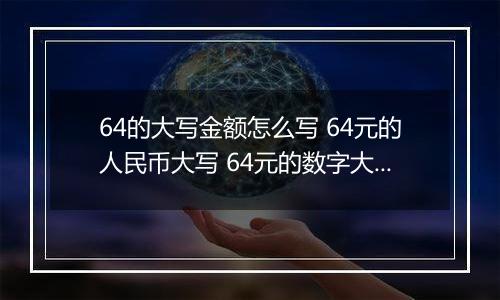 64的大写金额怎么写 64元的人民币大写 64元的数字大...